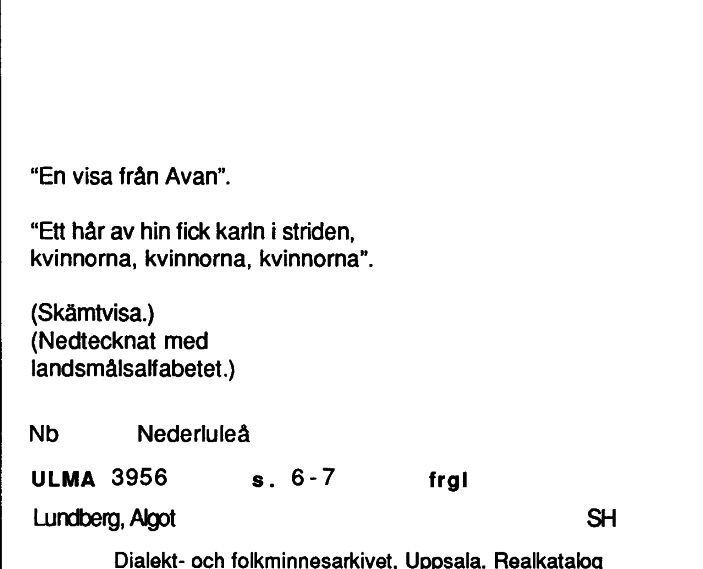 "En visa från Avan".

"Ett hår av hin fick karln i striden, kvinnorna, kvinnorna, kvinnorna".

(Skämtvisa.)
(Nedtecknat med landsmålsalfabetet.)

Nb Nederluleå

ULMA 3956 s. 6-7 frgl

Lundberg, Algot SH

Dialekt- och folkminnesarkivet, Uppsala, Realkatalog